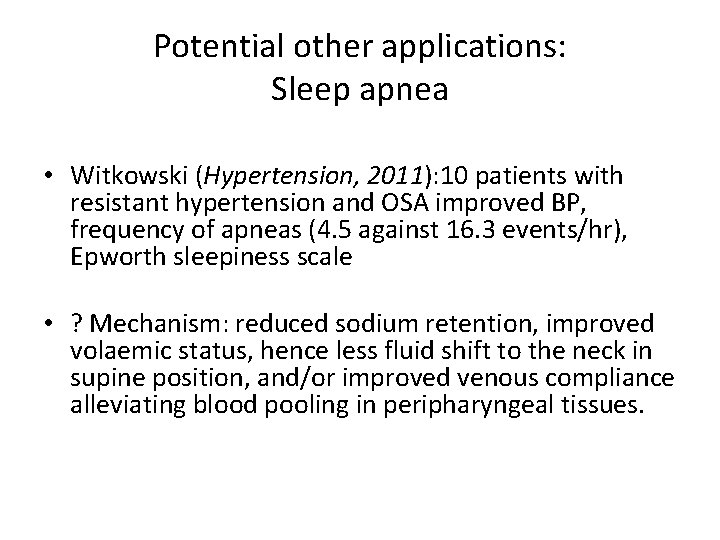 Potential other applications:
Sleep apnea

• Witkowski (Hypertension, 2011):10 patients with resistant hypertension and OSA improved BP, frequency of apneas (4.5 against 16.3 events/hr), Epworth sleepiness scale

• ? Mechanism: reduced sodium retention, improved volaemic status, hence less fluid shift to the neck in supine position, and/or improved venous compliance alleviating blood pooling in peripharyngeal tissues.